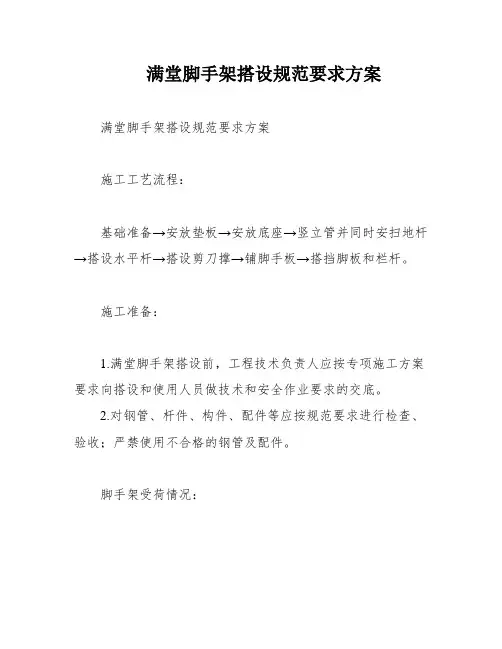 满堂脚手架搭设规范要求方案

满堂脚手架搭设规范要求方案

施工工艺流程：

基础准备→安放垫板→安放底座→竖立管并同时安扫地杆→搭设水平杆→搭设剪刀撑→铺脚手板→搭挡脚板和栏杆。

施工准备：

1.满堂脚手架搭设前，工程技术负责人应按专项施工方案要求向搭设和使用人员做技术和安全作业要求的交底。
2.对钢管、杆件、构件、配件等应按规范要求进行检查、验收；严禁使用不合格的钢管及配件。

脚手架受荷情况：